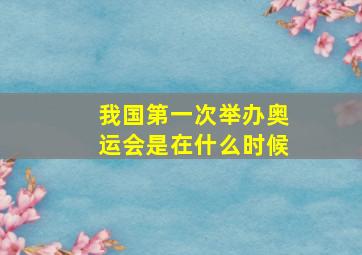 我国第一次举办奥运会是在什么时候